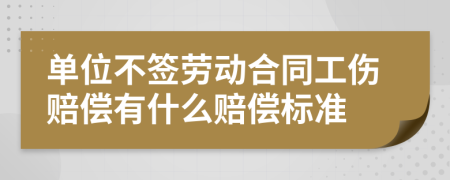 单位不签劳动合同工伤赔偿有什么赔偿标准